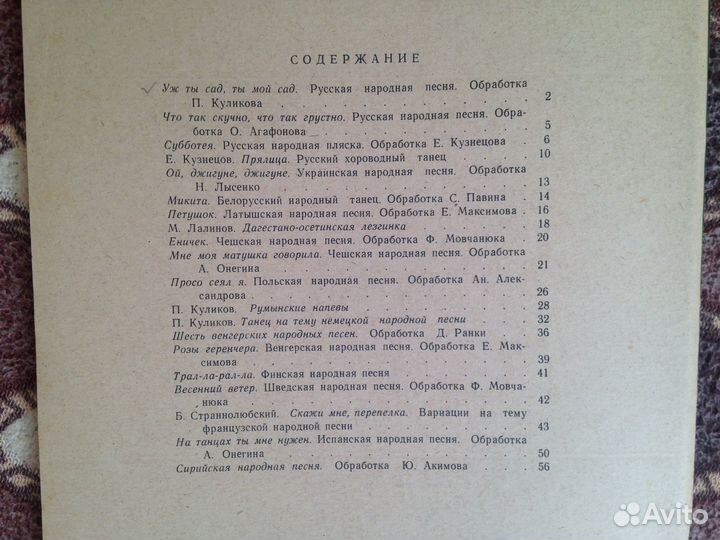 СОДЕРЖАНИЕ

Уж ты сад, ты мой сад. Русская народная песня. Обработка П. Куликова 2
Что так скучно, что так грустно. Русская народная песня. Обработка О. Агафонова 5
Субботея. Русская народная пляска. Обработка Е. Кузнецова 6
Е. Кузнецов. Прялица. Русский хороводный танец 10
Ой, джигуне, джигуне. Украинская народная песня. Обработка Н. Лысенко 13
Микита. Белорусский народный танец. Обработка С. Павина 14
Петушок. Латышская народная песня. Обработка Е. Максимова 16
М. Лалинов. Дагестано-осетинская лезгинка 18
Еничек. Чешская народная песня. Обработка Ф. Мовчанюка 20
Мне моя матушка говорила. Чешская народная песня. Обработка А. Онегина 21
Просо сеял я. Польская народная песня. Обработка Ан. Александрова 26
П. Куликов. Румынские напевы 28
П. Куликов. Танец на тему немецкой народной песни 32
Шесть венгерских народных песен. Обработка Д. Ранки 36
Розы геренчера. Венгерская народная песня. Обработка Е. Максимова 39
Трал-ла-рал-ла. Финская народная песня 41
Весенний ветер. Шведская народная песня. Обработка Ф. Мовчанюка 42
Б. Страннолюбский. Скажи мне, перепелка. Вариации на тему французской народной песни 43
На танцах ты мне нужен. Испанская народная песня. Обработка А. Онегина 50
Сирийская народная песня. Обработка Ю. Акимова 56

Avito